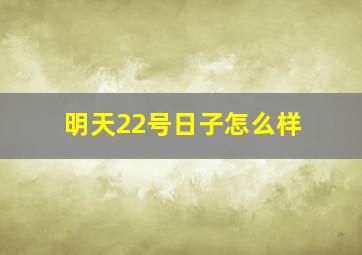 明天22号日子怎么样